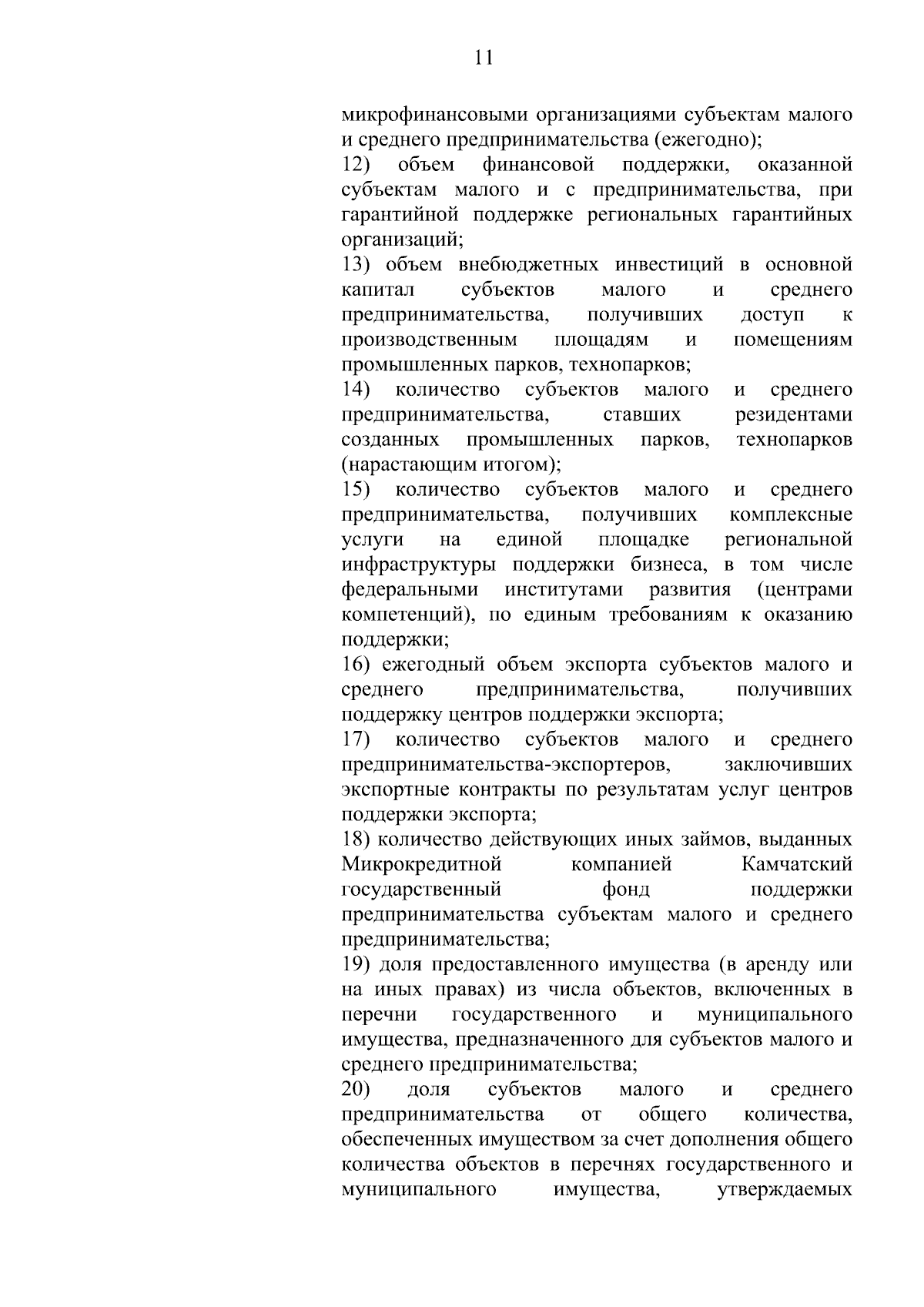 11

микрофинансовыми организациями субъектам малого и среднего предпринимательства (ежегодно);
12) объем финансовой поддержки, оказанной субъектам малого и с предпринимательства, при гарантийной поддержке региональных гарантийных организаций;
13) объем внебюджетных инвестиций в основной капитал субъектов малого и среднего предпринимательства, получивших доступ к производственным площадям и помещениям промышленных парков, технопарков;
14) количество субъектов малого и среднего предпринимательства, ставших резидентами созданных промышленных парков, технопарков (нарастающим итогом);
15) количество субъектов малого и среднего предпринимательства, получивших комплексные услуги на единой площадке региональной инфраструктуры поддержки бизнеса, в том числе федеральными институтами развития (центрами компетенций), по единым требованиям к оказанию поддержки;
16) ежегодный объем экспорта субъектов малого и среднего предпринимательства, получивших поддержку центров поддержки экспорта;
17) количество субъектов малого и среднего предпринимательства-экспортеров, заключивших экспортные контракты по результатам услуг центров поддержки экспорта;
18) количество действующих иных займов, выданных Микрокредитной компанией Камчатский государственный фонд поддержки предпринимательства субъектам малого и среднего предпринимательства;
19) доля предоставленного имущества (в аренду или на иных правах) из числа объектов, включенных в перечни государственного и муниципального имущества, предназначенного для субъектов малого и среднего предпринимательства;
20) доля субъектов малого и среднего предпринимательства от общего количества, обеспеченных имуществом за счет дополнения общего количества объектов в перечнях государственного и муниципального имущества, утверждаемых